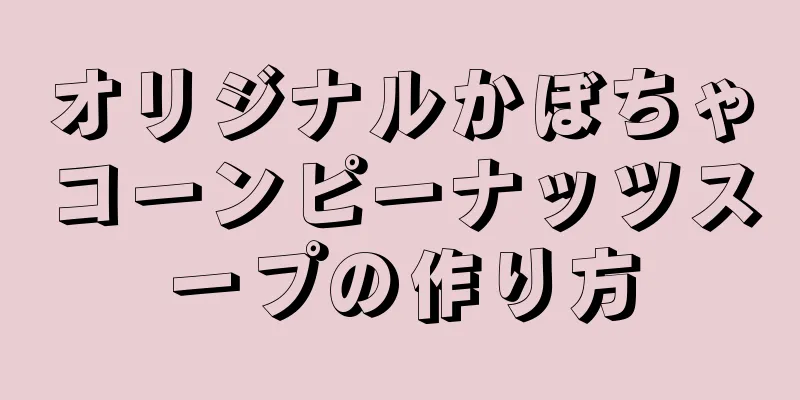 オリジナルかぼちゃコーンピーナッツスープの作り方